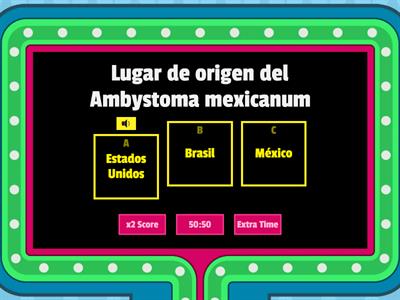 Lugar de origen del Ambystoma mexicanum

A
Estados Unidos

B
Brasil

C
México

x2 Score

50:50

Extra Time